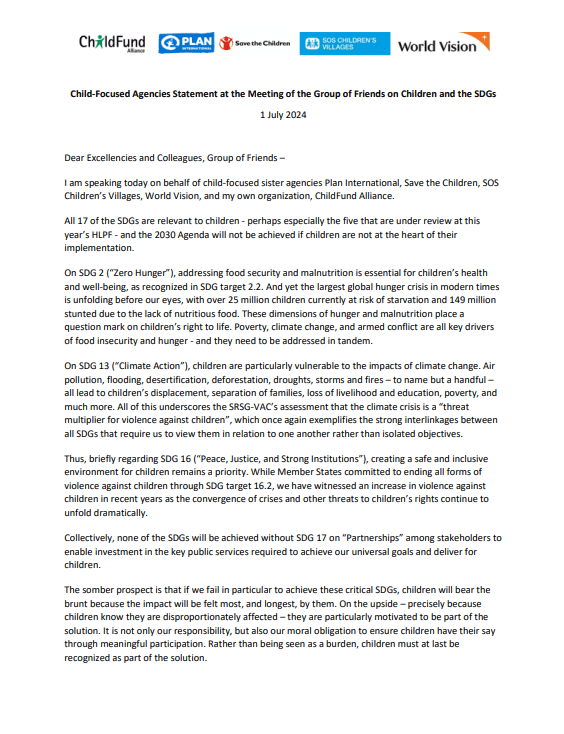 ChildFund Alliance PLAN INTERNATIONAL Save the Children SOS CHILDREN'S VILLAGES World Vision

Child-Focused Agencies Statement at the Meeting of the Group of Friends on Children and the SDGs

1 July 2024

Dear Excellencies and Colleagues, Group of Friends –

I am speaking today on behalf of child-focused sister agencies Plan International, Save the Children, SOS Children's Villages, World Vision, and my own organization, ChildFund Alliance.

All 17 of the SDGs are relevant to children - perhaps especially the five that are under review at this year's HLPF - and the 2030 Agenda will not be achieved if children are not at the heart of their implementation.

On SDG 2 ("Zero Hunger"), addressing food security and malnutrition is essential for children's health and well-being, as recognized in SDG target 2.2. And yet the largest global hunger crisis in modern times is unfolding before our eyes, with over 25 million children currently at risk of starvation and 149 million stunted due to the lack of nutritious food. These dimensions of hunger and malnutrition place a question mark on children's right to life. Poverty, climate change, and armed conflict are all key drivers of food insecurity and hunger - and they need to be addressed in tandem.

On SDG 13 ("Climate Action"), children are particularly vulnerable to the impacts of climate change. Air pollution, flooding, desertification, deforestation, droughts, storms and fires – to name but a handful – all lead to children's displacement, separation of families, loss of livelihood and education, poverty, and much more. All of this underscores the SRSG-VAC's assessment that the climate crisis is a "threat multiplier for violence against children", which once again exemplifies the strong interlinkages between all SDGs that require us to view them in relation to one another rather than isolated objectives.

Thus, briefly regarding SDG 16 ("Peace, Justice, and Strong Institutions"), creating a safe and inclusive environment for children remains a priority. While Member States committed to ending all forms of violence against children through SDG target 16.2, we have witnessed an increase in violence against children in recent years as the convergence of crises and other threats to children's rights continue to unfold dramatically.

Collectively, none of the SDGs will be achieved without SDG 17 on "Partnerships" among stakeholders to enable investment in the key public services required to achieve our universal goals and deliver for children.

The somber prospect is that if we fail in particular to achieve these critical SDGs, children will bear the brunt because the impact will be felt most, and longest, by them. On the upside – precisely because children know they are disproportionately affected – they are particularly motivated to be part of the solution. It is not only our responsibility, but also our moral obligation to ensure children have their say through meaningful participation. Rather than being seen as a burden, children must at last be recognized as part of the solution.